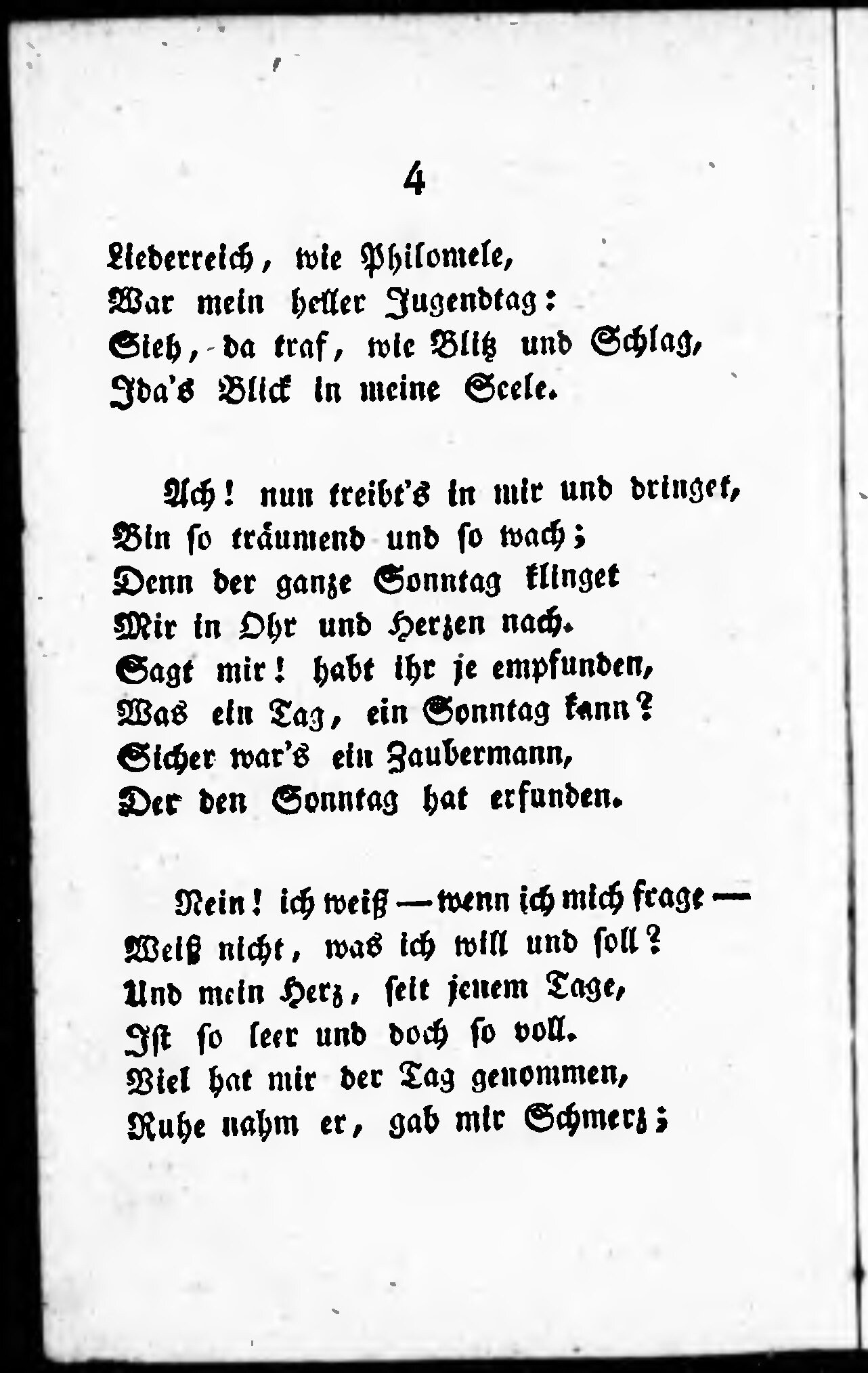 4

Liederreich, wie Philomele,
War mein heller Jugendtag:
Sieh, da traf, wie Blitz und Schlag,
Ida's Blick in meine Seele.

Ach! nun treibt's in mir und dringet,
Bin so träumend und so wach;
Denn der ganze Sonntag klinget
Mir in Ohr und Herzen nach.
Sagt mir! habt ihr je empfunden,
Was ein Tag, ein Sonntag kann?
Sicher war's ein Zaubermann,
Der den Sonntag hat erfunden.

Nein! ich weiß — wenn ich mich frage —
Weiß nicht, was ich will und soll?
Und mein Herz, seit jenem Tage,
Ist so leer und doch so voll.
Viel hat mir der Tag genommen,
Ruhe nahm er, gab mir Schmerz;